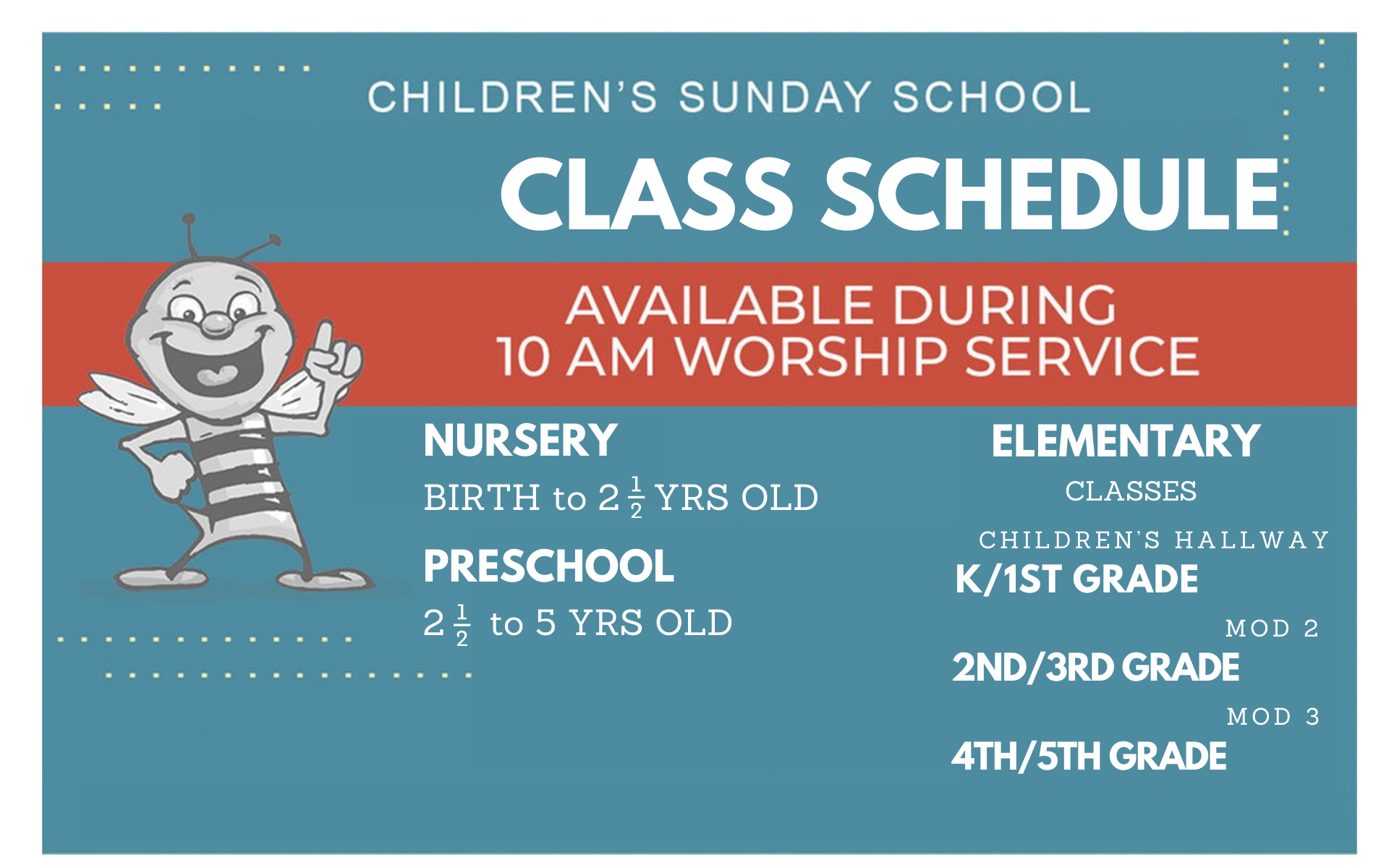 CHILDREN'S SUNDAY SCHOOL

CLASS SCHEDULE

AVAILABLE DURING
10 AM WORSHIP SERVICE

NURSERY

BIRTH to $2\frac{1}{2}$ YRS OLD

PRESCHOOL

$2\frac{1}{2}$ to 5 YRS OLD

ELEMENTARY

CLASSES

CHILDREN'S HALLWAY

K/1ST GRADE

MOD 2

2ND/3RD GRADE

MOD 3

4TH/5TH GRADE